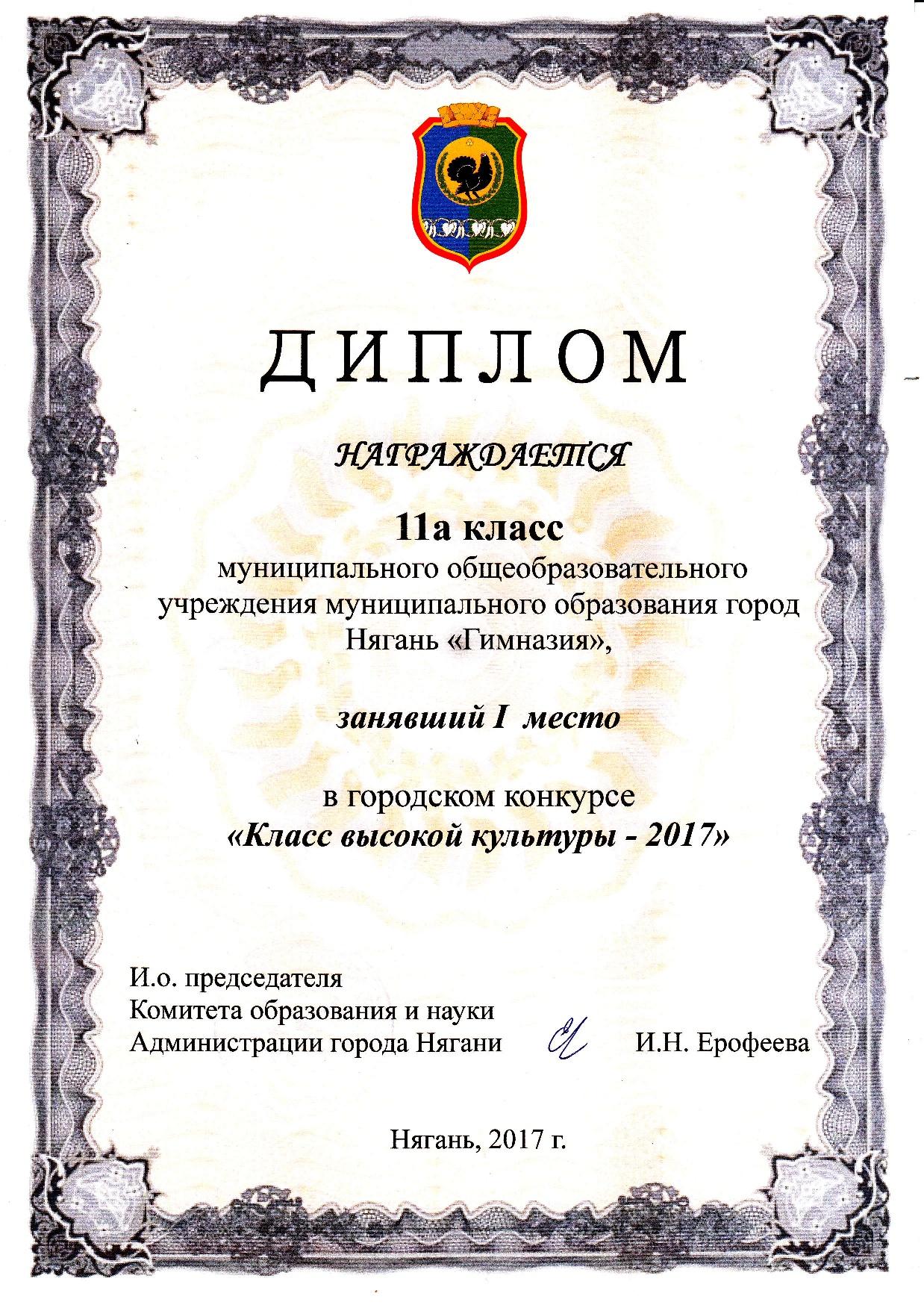 ДИПЛОМ

НАГРАЖДАЕТСЯ

11а класс
муниципального общеобразовательного учреждения муниципального образования город Нягань «Гимназия»,

занявший I место

в городском конкурсе
«Класс высокой культуры - 2017»

И.о. председателя
Комитета образования и науки
Администрации города Нягани И.Н. Ерофеева

Нягань, 2017 г.